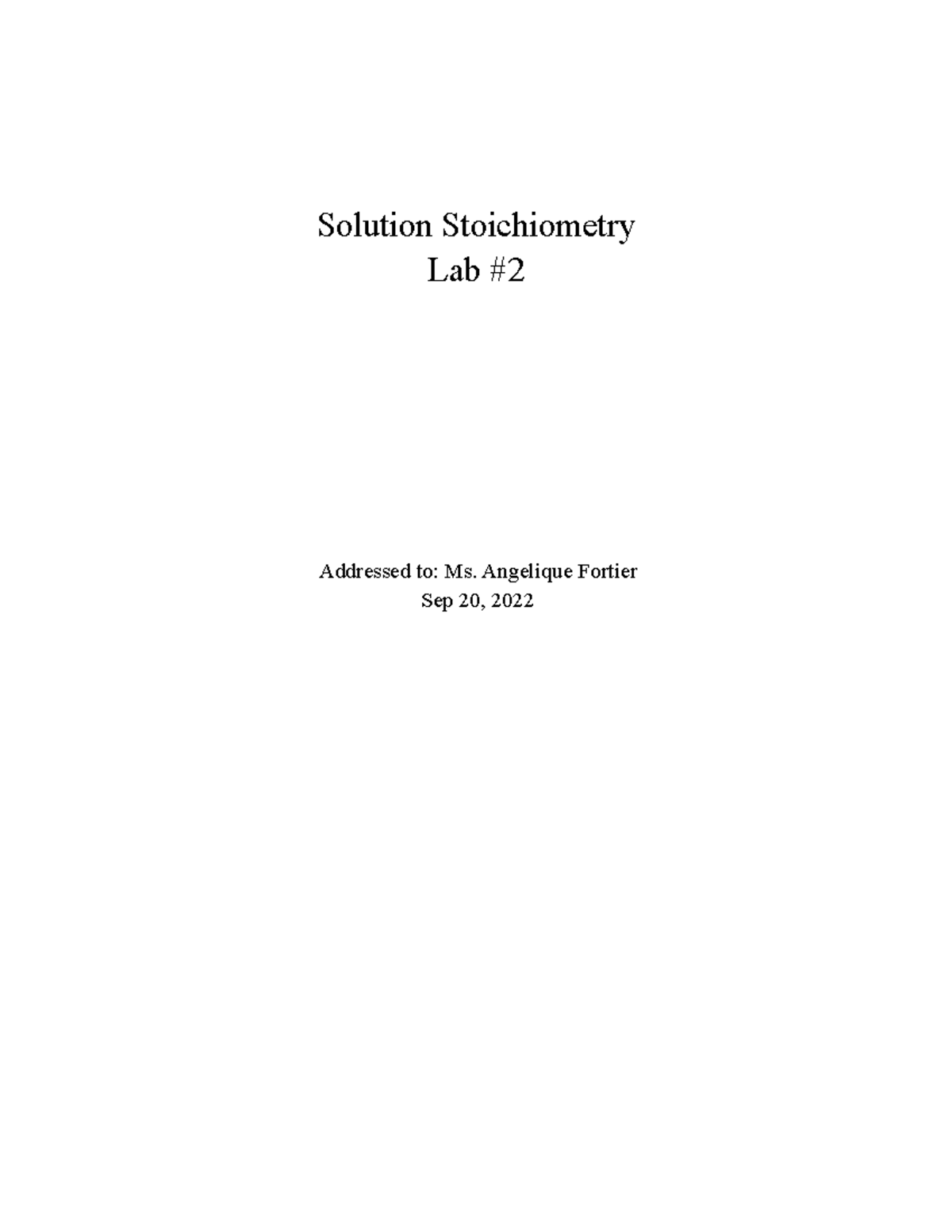 Solution Stoichiometry
Lab #2

Addressed to: Ms. Angelique Fortier
Sep 20, 2022